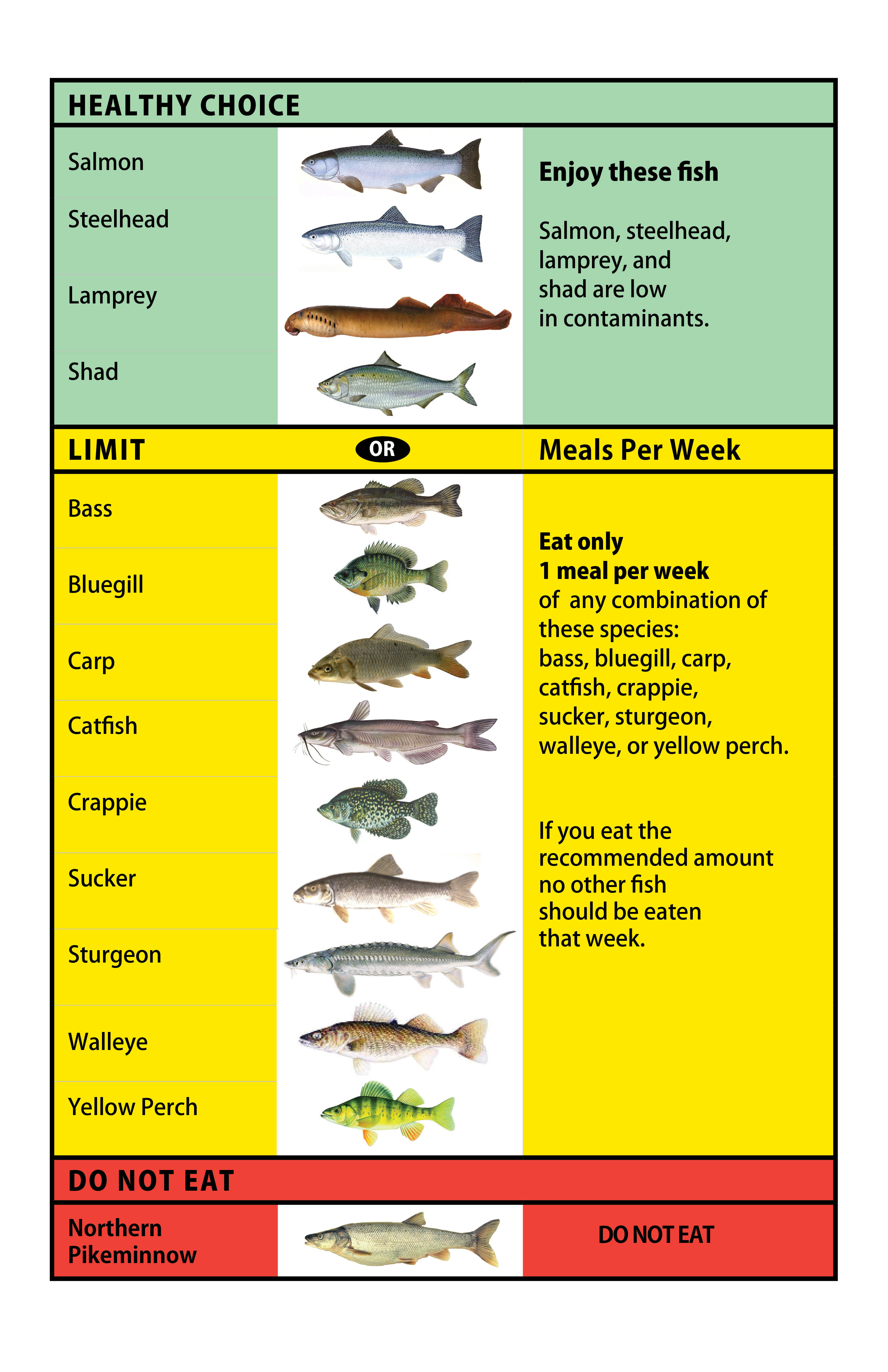 HEALTHY CHOICE

Salmon

Steelhead

Lamprey

Shad

Enjoy these fish

Salmon, steelhead, lamprey, and shad are low in contaminants.

LIMIT

OR

Meals Per Week

Bass

Bluegill

Carp

Catfish

Crappie

Sucker

Sturgeon

Walleye

Yellow Perch

Eat only
1 meal per week
of any combination of these species: bass, bluegill, carp, catfish, crappie, sucker, sturgeon, walleye, or yellow perch.

If you eat the recommended amount no other fish should be eaten that week.

DO NOT EAT

Northern Pikeminnow

DO NOT EAT